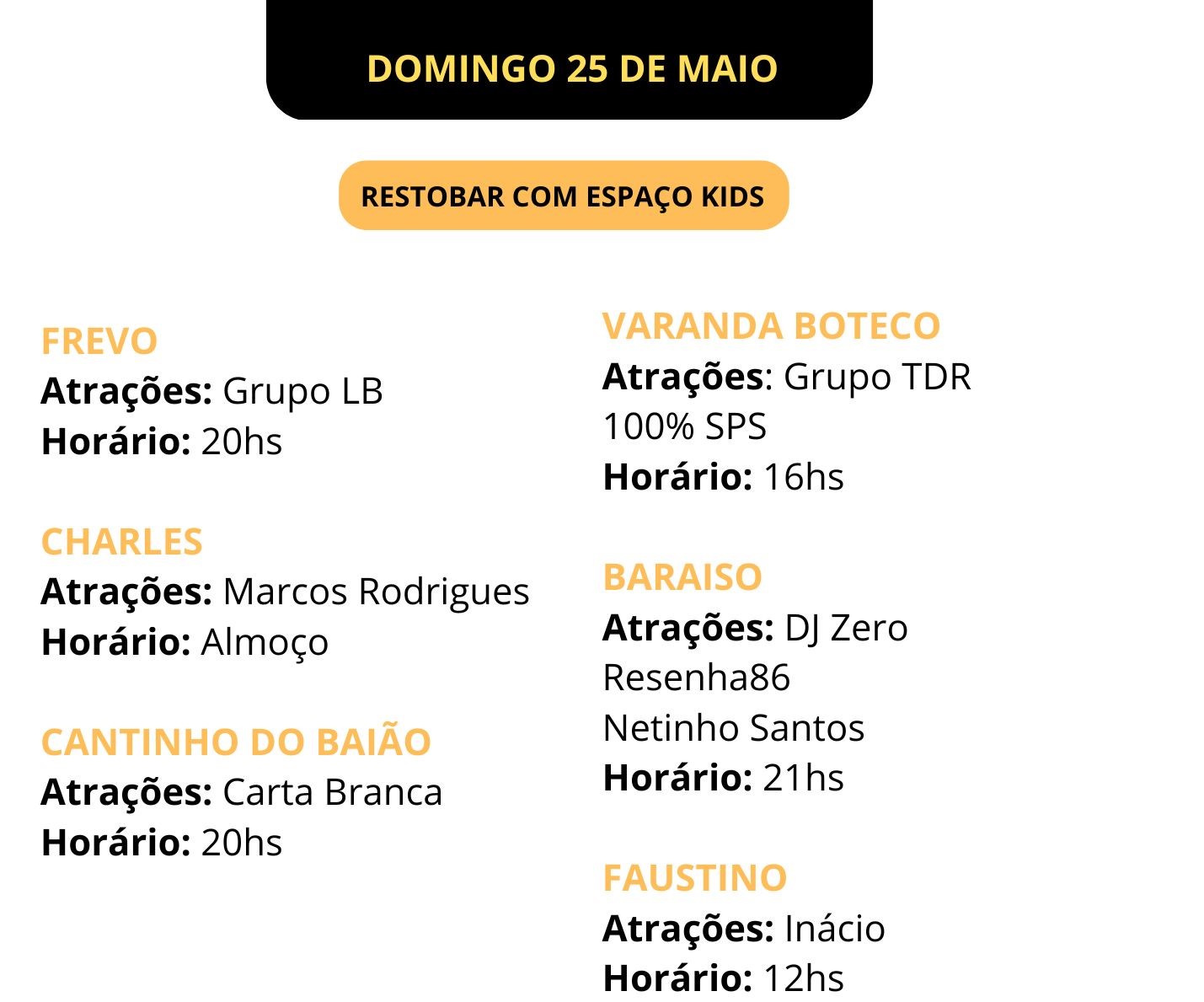 DOMINGO 25 DE MAIO

RESTOBAR COM ESPAÇO KIDS

FREVO
Atrações: Grupo LB
Horário: 20hs

CHARLES
Atrações: Marcos Rodrigues
Horário: Almoço

CANTINHO DO BAIÃO
Atrações: Carta Branca
Horário: 20hs

VARANDA BOTECO
Atrações: Grupo TDR
100% SPS
Horário: 16hs

BARAISO
Atrações: DJ Zero
Resenha86
Netinho Santos
Horário: 21hs

FAUSTINO
Atrações: Inácio
Horário: 12hs